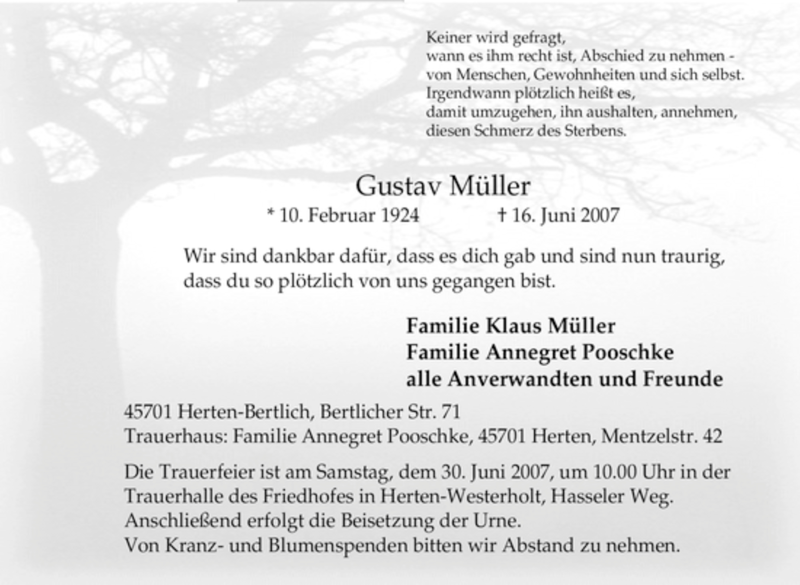 Keiner wird gefragt,
wann es ihm recht ist, Abschied zu nehmen -
von Menschen, Gewohnheiten und sich selbst.
Irgendwann plötzlich heißt es,
damit umzugehen, ihn aushalten, annehmen,
diesen Schmerz des Sterbens.

Gustav Müller

* 10. Februar 1924 † 16. Juni 2007

Wir sind dankbar dafür, dass es dich gab und sind nun traurig, dass du so plötzlich von uns gegangen bist.

Familie Klaus Müller
Familie Annegret Pooschke
alle Anverwandten und Freunde

45701 Herten-Bertlich, Bertlicher Str. 71
Trauerhaus: Familie Annegret Pooschke, 45701 Herten, Mentzelstr. 42

Die Trauerfeier ist am Samstag, dem 30. Juni 2007, um 10.00 Uhr in der Trauerhalle des Friedhofes in Herten-Westerholt, Hasseler Weg.
Anschließend erfolgt die Beisetzung der Urne.
Von Kranz- und Blumenspenden bitten wir Abstand zu nehmen.